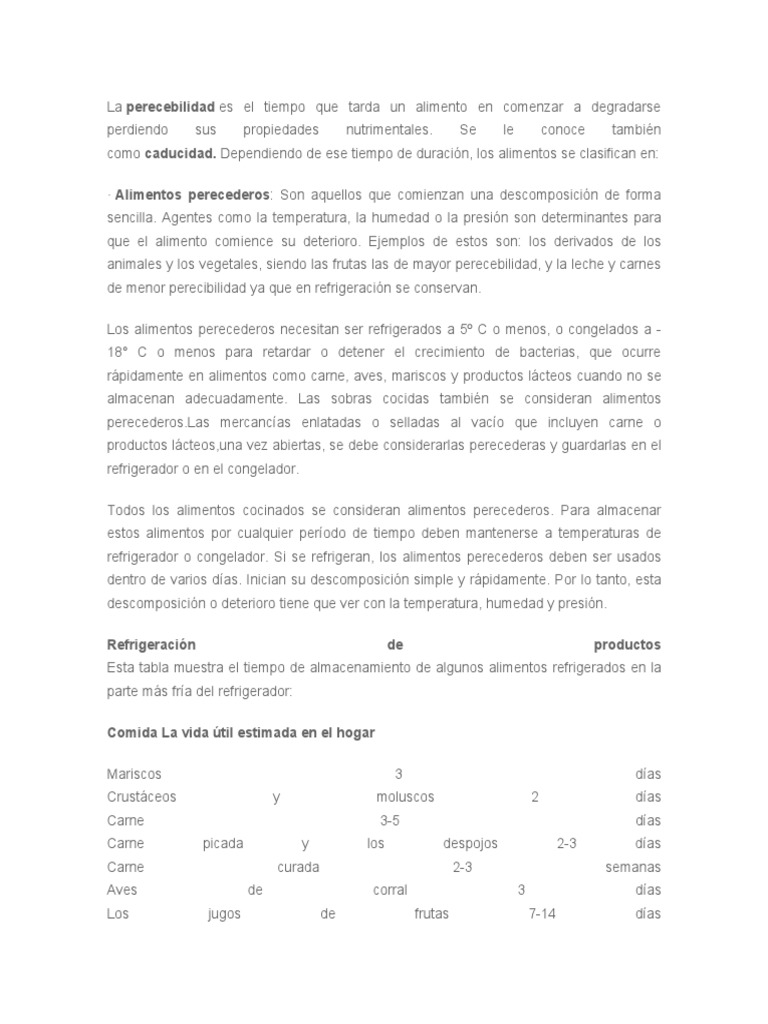 La **perecebilidad** es el tiempo que tarda un alimento en comenzar a degradarse perdiendo sus propiedades nutrimentales. Se le conoce también como **caducidad.** Dependiendo de ese tiempo de duración, los alimentos se clasifican en:

· **Alimentos perecederos**: Son aquellos que comienzan una descomposición de forma sencilla. Agentes como la temperatura, la humedad o la presión son determinantes para que el alimento comience su deterioro. Ejemplos de estos son: los derivados de los animales y los vegetales, siendo las frutas las de mayor perecebilidad, y la leche y carnes de menor perecibilidad ya que en refrigeración se conservan.

Los alimentos perecederos necesitan ser refrigerados a 5º C o menos, o congelados a -18° C o menos para retardar o detener el crecimiento de bacterias, que ocurre rápidamente en alimentos como carne, aves, mariscos y productos lácteos cuando no se almacenan adecuadamente. Las sobras cocidas también se consideran alimentos perecederos.Las mercancías enlatadas o selladas al vacío que incluyen carne o productos lácteos,una vez abiertas, se debe considerarlas perecederas y guardarlas en el refrigerador o en el congelador.

Todos los alimentos cocinados se consideran alimentos perecederos. Para almacenar estos alimentos por cualquier período de tiempo deben mantenerse a temperaturas de refrigerador o congelador. Si se refrigeran, los alimentos perecederos deben ser usados dentro de varios días. Inician su descomposición simple y rápidamente. Por lo tanto, esta descomposición o deterioro tiene que ver con la temperatura, humedad y presión.

**Refrigeración de productos**
Esta tabla muestra el tiempo de almacenamiento de algunos alimentos refrigerados en la parte más fría del refrigerador:

**Comida La vida útil estimada en el hogar**

Mariscos 3 días
Crustáceos y moluscos 2 días
Carne 3-5 días
Carne picada y los despojos 2-3 días
Carne curada 2-3 semanas
Aves de corral 3 días
Los jugos de frutas 7-14 días